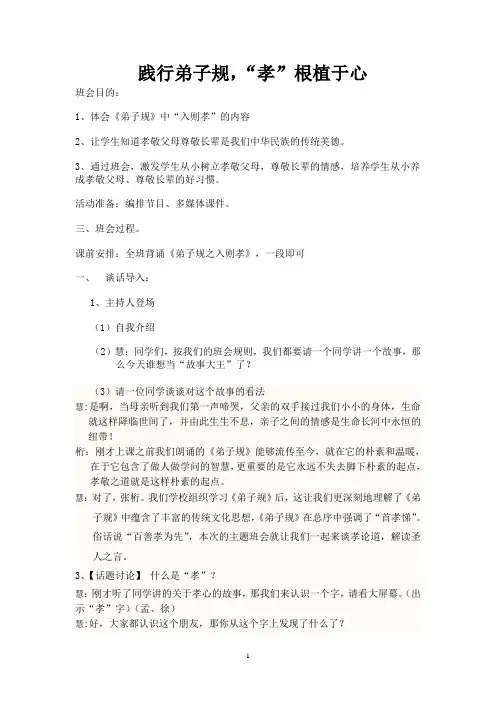 践行弟子规，“孝”根植于心

班会目的：

1、体会《弟子规》中“入则孝”的内容

2、让学生知道孝敬父母尊敬长辈是我们中华民族的传统美德。

3、通过班会，激发学生从小树立孝敬父母，尊敬长辈的情感，培养学生从小养成孝敬父母、尊敬长辈的好习惯。

活动准备：编排节目、多媒体课件。

三、班会过程。

课前安排：全班背诵《弟子规之入则孝》，一段即可

一、 谈话导入：

1、主持人登场

（1）自我介绍

（2）慧：同学们，按我们的班会规则，我们都要请一个同学讲一个故事，那么今天谁想当“故事大王”了？

（3）请一位同学谈谈对这个故事的看法

慧：是啊，当母亲听到我们第一声啼哭，父亲的双手接过我们小小的身体，生命就这样降临世间了，并由此生生不息，亲子之间的情感是生命长河中永恒的纽带！

桁：刚才上课之前我们朗诵的《弟子规》能够流传至今，就在它的朴素和温暖，在于它包含了做人做学问的智慧，更重要的是它永远不失去脚下朴素的起点，孝敬之道就是这样朴素的起点。

慧：对了，张桁。我们学校组织学习《弟子规》后，这让我们更深刻地理解了《弟子规》中蕴含了丰富的传统文化思想，《弟子规》在总序中强调了“首孝悌”。俗话说“百善孝为先”，本次的主题班会就让我们一起来谈孝论道，解读圣人之言。

3、【话题讨论】 什么是“孝”？

慧：刚才听了同学讲的关于孝心的故事，那我们来认识一个字，请看大屏幕。（出示“孝”字）（孟、徐）

慧：好，大家都认识这个朋友，那你从这个字上发现了什么了？

1